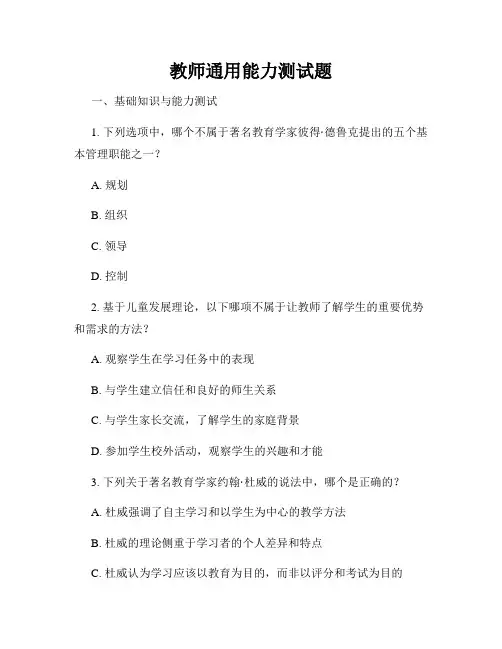 教师通用能力测试题

一、基础知识与能力测试

1. 下列选项中，哪个不属于著名教育学家彼得·德鲁克提出的五个基本管理职能之一？

A. 规划

B. 组织

C. 领导

D. 控制

2. 基于儿童发展理论，以下哪项不属于让教师了解学生的重要优势和需求的方法？

A. 观察学生在学习任务中的表现

B. 与学生建立信任和良好的师生关系

C. 与学生家长交流，了解学生的家庭背景

D. 参加学生校外活动，观察学生的兴趣和才能

3. 下列关于著名教育学家约翰·杜威的说法中，哪个是正确的？

A. 杜威强调了自主学习和以学生为中心的教学方法

B. 杜威的理论侧重于学习者的个人差异和特点

C. 杜威认为学习应该以教育为目的，而非以评分和考试为目的